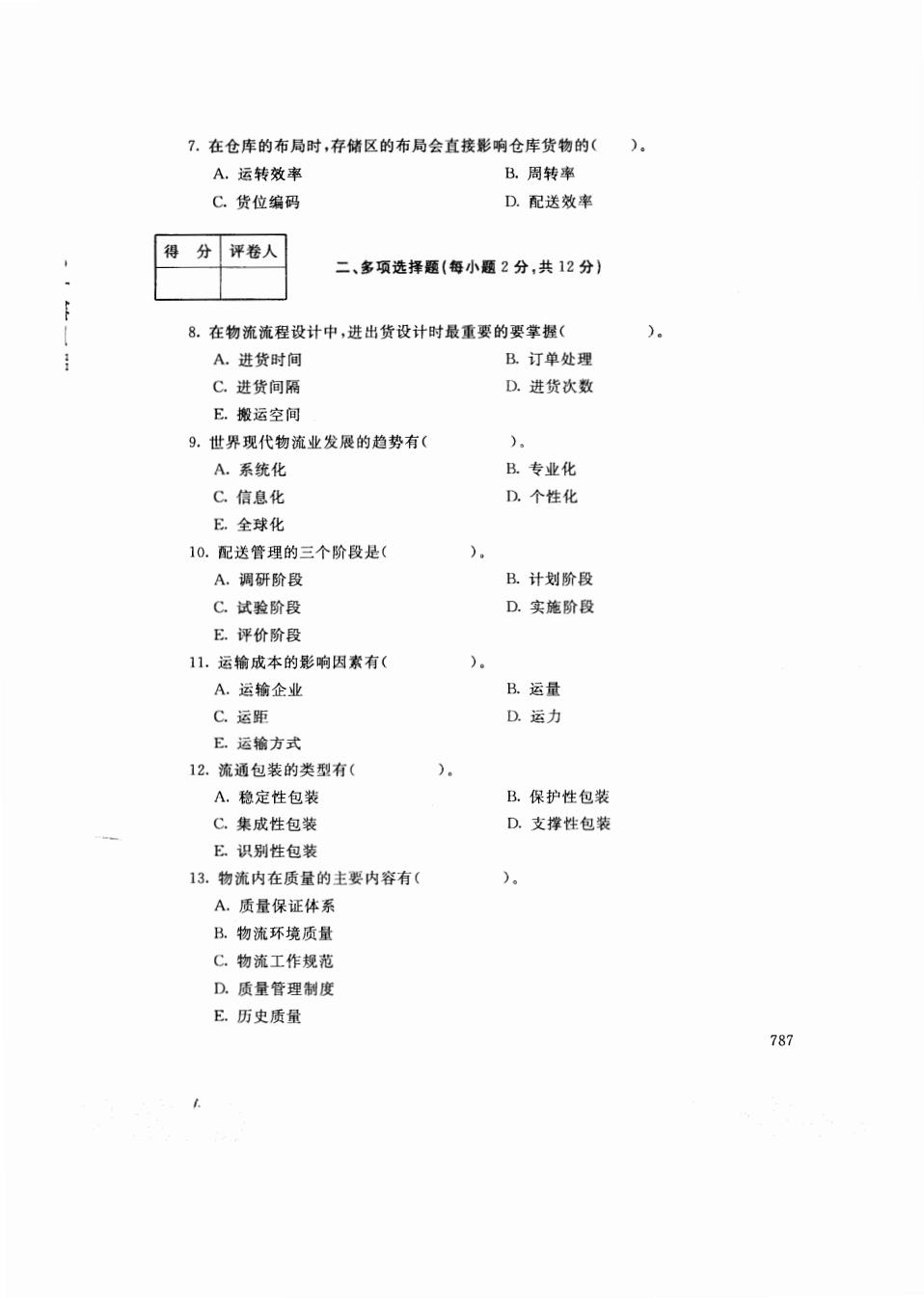 7. 在仓库的布局时，存储区的布局会直接影响仓库货物的(　　)。

A. 运转效率　　B. 周转率

C. 货位编码　　D. 配送效率

| 得　分 | 评卷人 |
|---|---|
| | |

二、多项选择题(每小题 2 分，共 12 分)

8. 在物流流程设计中，进出货设计时最重要的要掌握(　　　　)。

A. 进货时间　　B. 订单处理

C. 进货间隔　　D. 进货次数

E. 搬运空间

9. 世界现代物流业发展的趋势有(　　　　)。

A. 系统化　　B. 专业化

C. 信息化　　D. 个性化

E. 全球化

10. 配送管理的三个阶段是(　　　　)。

A. 调研阶段　　B. 计划阶段

C. 试验阶段　　D. 实施阶段

E. 评价阶段

11. 运输成本的影响因素有(　　　　)。

A. 运输企业　　B. 运量

C. 运距　　D. 运力

E. 运输方式

12. 流通包装的类型有(　　　　)。

A. 稳定性包装　　B. 保护性包装

C. 集成性包装　　D. 支撑性包装

E. 识别性包装

13. 物流内在质量的主要内容有(　　　　)。

A. 质量保证体系

B. 物流环境质量

C. 物流工作规范

D. 质量管理制度

E. 历史质量

787